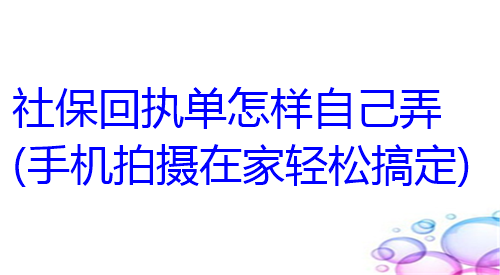 社保回执单怎样自己弄
(手机拍摄在家轻松搞定)